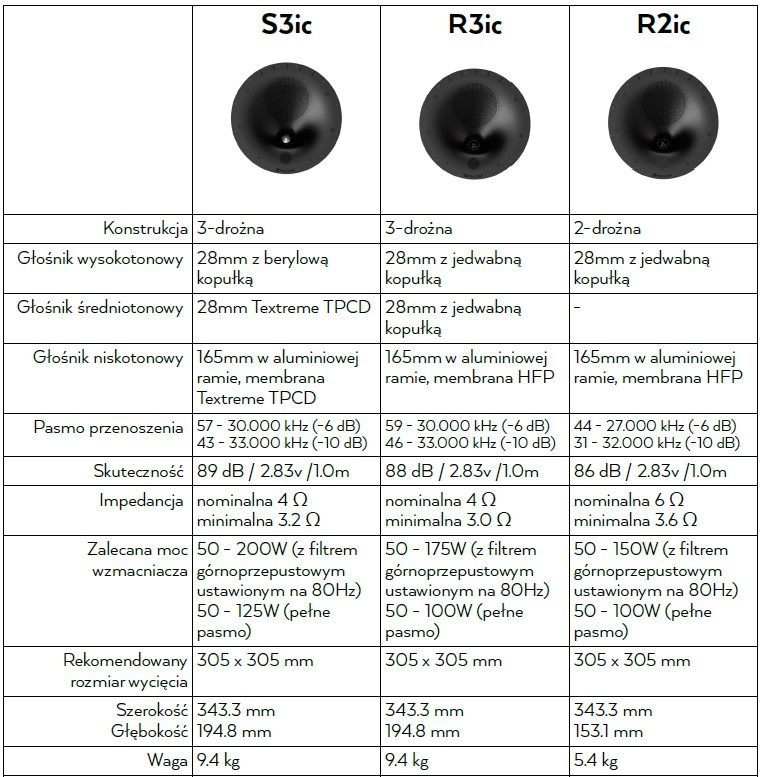 | | S3ic | R3ic | R2ic |
|---|---|---|---|
| Konstrukcja | 3-drożna | 3-drożna | 2-drożna |
| Głośnik wysokotonowy | 28mm z berylową kopułką | 28mm z jedwabną kopułką | 28mm z jedwabną kopułką |
| Głośnik średniotonowy | 28mm Textreme TPCD | 28mm z jedwabną kopułką | - |
| Głośnik niskotonowy | 165mm w aluminiowej ramie, membrana Textreme TPCD | 165mm w aluminiowej ramie, membrana HFP | 165mm w aluminiowej ramie, membrana HFP |
| Pasmo przenoszenia | 57 - 30.000 kHz (-6 dB) 43 - 33.000 kHz (-10 dB) | 59 - 30.000 kHz (-6 dB) 46 - 33.000 kHz (-10 dB) | 44 - 27.000 kHz (-6 dB) 31 - 32.000 kHz (-10 dB) |
| Skuteczność | 89 dB / 2.83v /1.0m | 88 dB / 2.83v /1.0m | 86 dB / 2.83v /1.0m |
| Impedancja | nominalna 4 Ω minimalna 3.2 Ω | nominalna 4 Ω minimalna 3.0 Ω | nominalna 6 Ω minimalna 3.6 Ω |
| Zalecana moc wzmacniacza | 50 - 200W (z filtrem górnoprzepustowym ustawionym na 80Hz) 50 - 125W (pełne pasmo) | 50 - 175W (z filtrem górnoprzepustowym ustawionym na 80Hz) 50 - 100W (pełne pasmo) | 50 - 150W (z filtrem górnoprzepustowym ustawionym na 80Hz) 50 - 100W (pełne pasmo) |
| Rekomendowany rozmiar wycięcia | 305 x 305 mm | 305 x 305 mm | 305 x 305 mm |
| Szerokość Głębokość | 343.3 mm 194.8 mm | 343.3 mm 194.8 mm | 343.3 mm 153.1 mm |
| Waga | 9.4 kg | 9.4 kg | 5.4 kg |